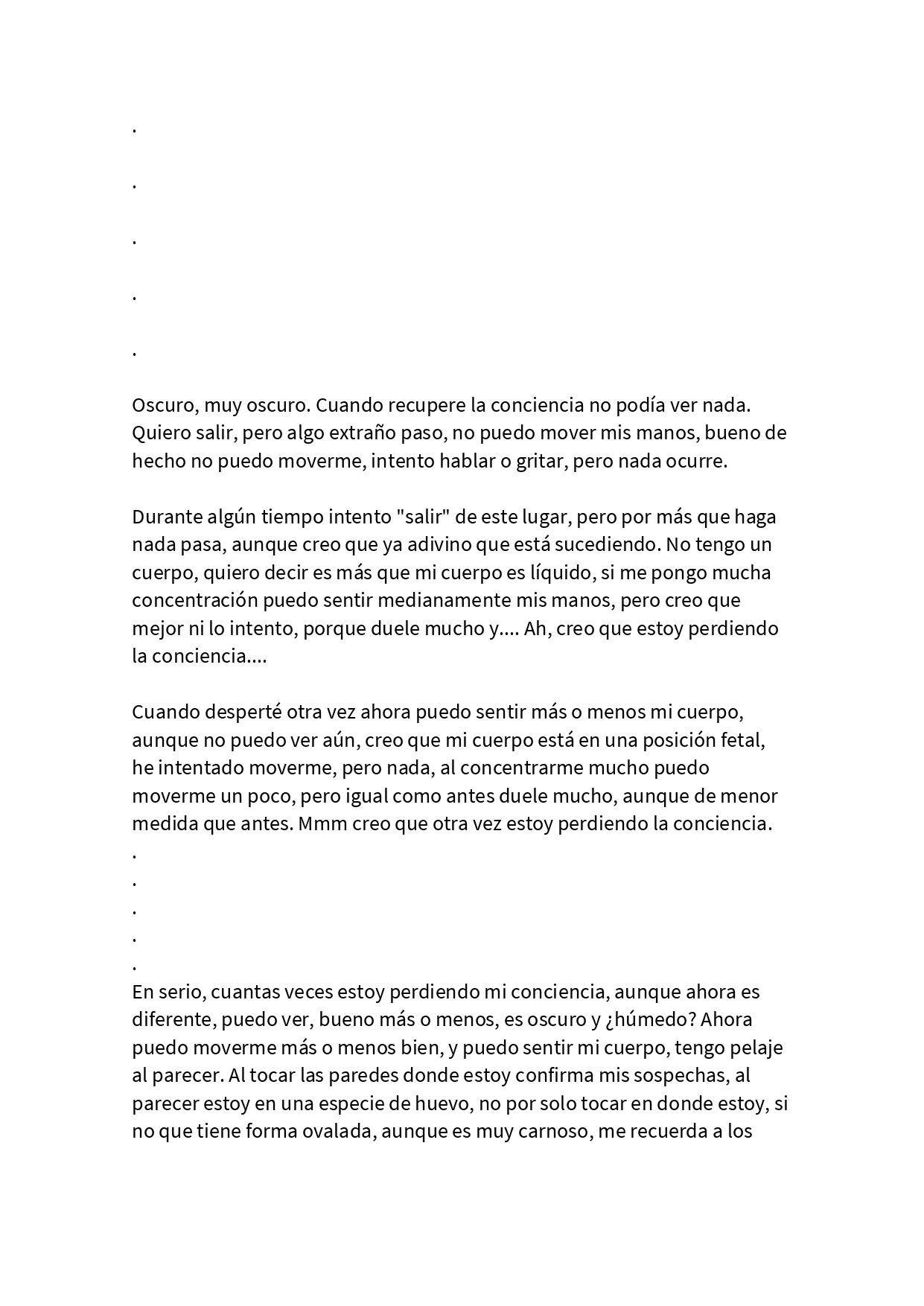 .

.

.

.

.

Oscuro, muy oscuro. Cuando recupere la conciencia no podía ver nada. Quiero salir, pero algo extraño paso, no puedo mover mis manos, bueno de hecho no puedo moverme, intento hablar o gritar, pero nada ocurre.

Durante algún tiempo intento "salir" de este lugar, pero por más que haga nada pasa, aunque creo que ya adivino que está sucediendo. No tengo un cuerpo, quiero decir es más que mi cuerpo es líquido, si me pongo mucha concentración puedo sentir medianamente mis manos, pero creo que mejor ni lo intento, porque duele mucho y.... Ah, creo que estoy perdiendo la conciencia....

Cuando desperté otra vez ahora puedo sentir más o menos mi cuerpo, aunque no puedo ver aún, creo que mi cuerpo está en una posición fetal, he intentado moverme, pero nada, al concentrarme mucho puedo moverme un poco, pero igual como antes duele mucho, aunque de menor medida que antes. Mmm creo que otra vez estoy perdiendo la conciencia.
.
.
.
.
.
En serio, cuantas veces estoy perdiendo mi conciencia, aunque ahora es diferente, puedo ver, bueno más o menos, es oscuro y ¿húmedo? Ahora puedo moverme más o menos bien, y puedo sentir mi cuerpo, tengo pelaje al parecer. Al tocar las paredes donde estoy confirma mis sospechas, al parecer estoy en una especie de huevo, no por solo tocar en donde estoy, si no que tiene forma ovalada, aunque es muy carnoso, me recuerda a los